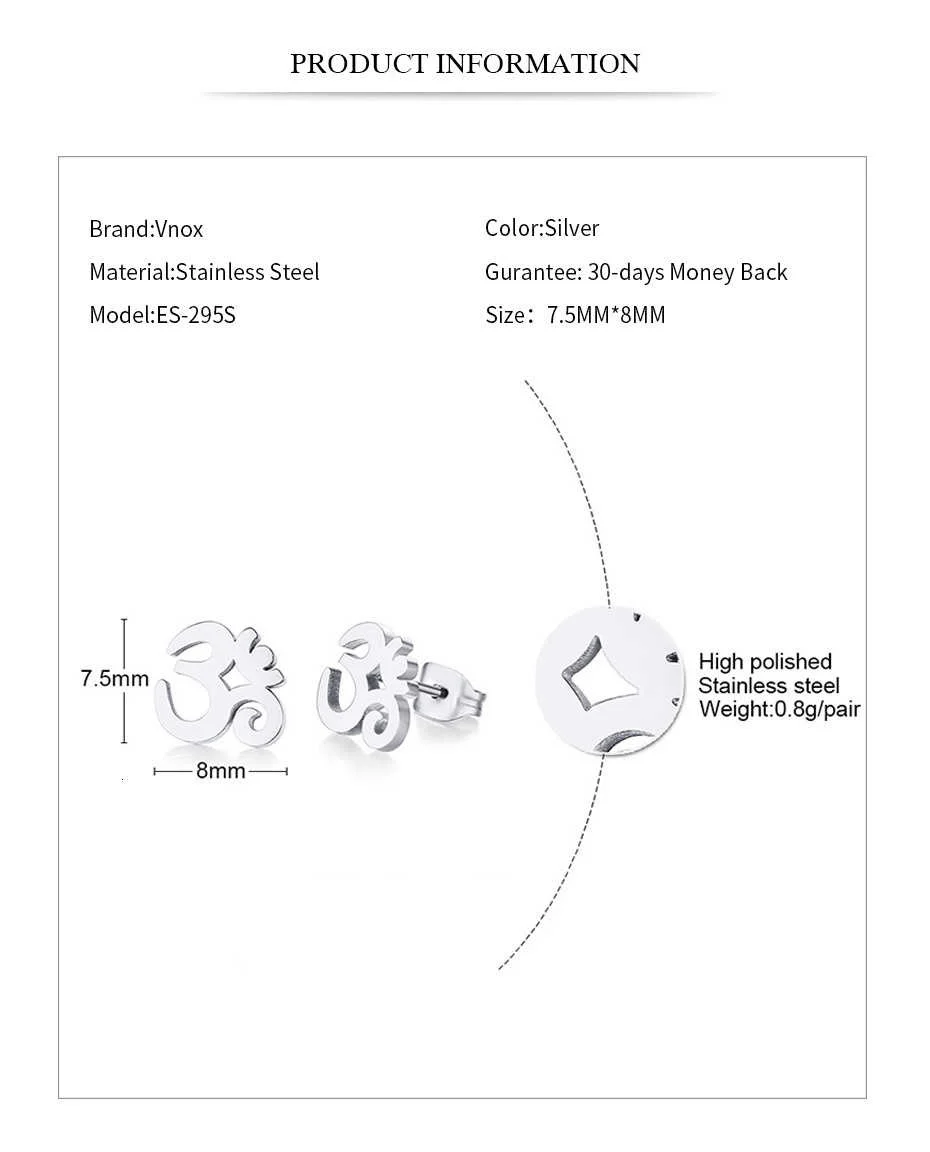 PRODUCT INFORMATION

Brand:Vnox
Material:Stainless Steel
Model:ES-295S

Color:Silver
Gurantee: 30-days Money Back
Size：7.5MM*8MM

7.5mm
8mm

High polished
Stainless steel
Weight:0.8g/pair